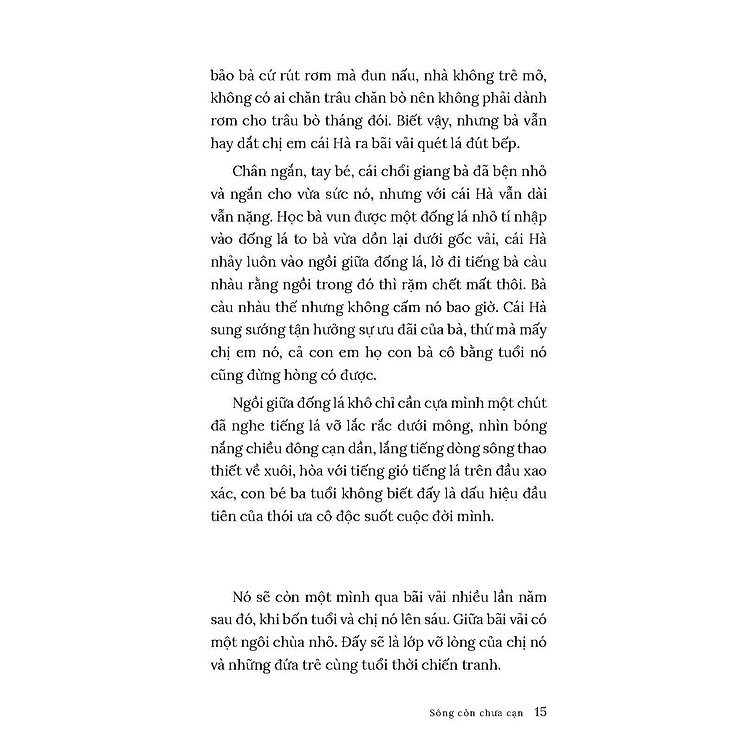 bảo bà cứ rút rơm mà đun nấu, nhà không trẻ mỏ, không có ai chăn trâu chăn bò nên không phải dành rơm cho trâu bò tháng đói. Biết vậy, nhưng bà vẫn hay dắt chị em cái Hà ra bãi vải quét lá đút bếp.

Chân ngắn, tay bé, cái chổi giang bà đã bện nhỏ và ngắn cho vừa sức nó, nhưng với cái Hà vẫn dài vẫn nặng. Học bà vun được một đống lá nhỏ tí nhập vào đống lá to bà vừa dồn lại dưới gốc vải, cái Hà nhảy luôn vào ngồi giữa đống lá, lờ đi tiếng bà càu nhàu rằng ngồi trong đó thì rặm chết mất thôi. Bà càu nhàu thế nhưng không cấm nó bao giờ. Cái Hà sung sướng tận hưởng sự ưu đãi của bà, thứ mà mấy chị em nó, cả con em họ con bà cô bằng tuổi nó cũng đừng hòng có được.

Ngồi giữa đống lá khô chỉ cần cựa mình một chút đã nghe tiếng lá vỡ lắc rắc dưới mông, nhìn bóng nắng chiều đông cạn dần, lắng tiếng dòng sông thao thiết về xuôi, hòa với tiếng gió tiếng lá trên đầu xao xác, con bé ba tuổi không biết đấy là dấu hiệu đầu tiên của thói ưa cô độc suốt cuộc đời mình.

Nó sẽ còn một mình qua bãi vải nhiều lần năm sau đó, khi bốn tuổi và chị nó lên sáu. Giữa bãi vải có một ngôi chùa nhỏ. Đấy sẽ là lớp vỡ lòng của chị nó và những đứa trẻ cùng tuổi thời chiến tranh.

Sông còn chưa cạn 15